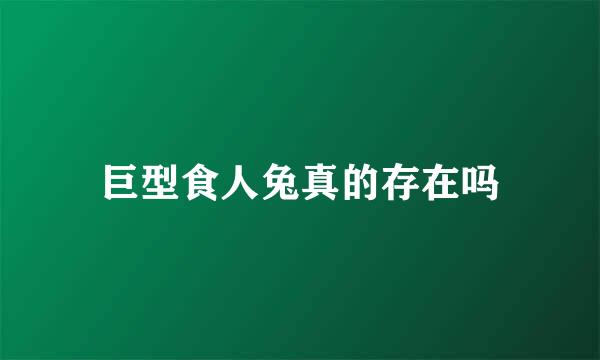 巨型食人兔真的存在吗